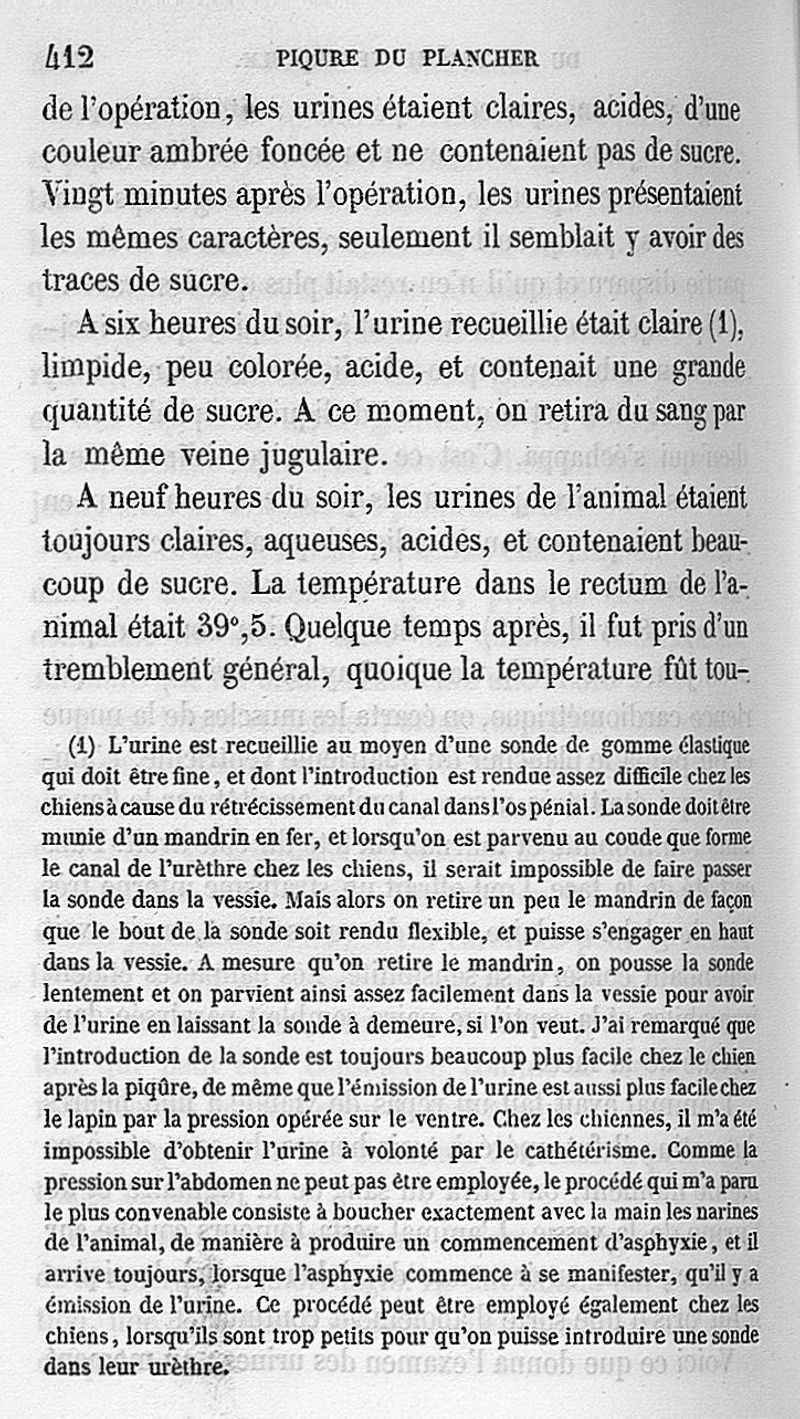 412 PIQURE DU PLANCHER

de l'opération, les urines étaient claires, acides, d'une couleur ambrée foncée et ne contenaient pas de sucre. Vingt minutes après l'opération, les urines présentaient les mêmes caractères, seulement il semblait y avoir des traces de sucre.

A six heures du soir, l'urine recueillie était claire (1), limpide, peu colorée, acide, et contenait une grande quantité de sucre. A ce moment, on retira du sang par la même veine jugulaire.

A neuf heures du soir, les urines de l'animal étaient toujours claires, aqueuses, acides, et contenaient beaucoup de sucre. La température dans le rectum de l'animal était 39°,5. Quelque temps après, il fut pris d'un tremblement général, quoique la température fût tou-

(1) L'urine est recueillie au moyen d'une sonde de gomme élastique qui doit être fine, et dont l'introduction est rendue assez difficile chez les chiens à cause du rétrécissement du canal dans l'os pénial. La sonde doit être munie d'un mandrin en fer, et lorsqu'on est parvenu au coude que forme le canal de l'urèthre chez les chiens, il serait impossible de faire passer la sonde dans la vessie. Mais alors on retire un peu le mandrin de façon que le bout de la sonde soit rendu flexible, et puisse s'engager en haut dans la vessie. A mesure qu'on retire le mandrin, on pousse la sonde lentement et on parvient ainsi assez facilement dans la vessie pour avoir de l'urine en laissant la sonde à demeure, si l'on veut. J'ai remarqué que l'introduction de la sonde est toujours beaucoup plus facile chez le chien après la piqûre, de même que l'émission de l'urine est aussi plus facile chez le lapin par la pression opérée sur le ventre. Chez les chiennes, il m'a été impossible d'obtenir l'urine à volonté par le cathétérisme. Comme la pression sur l'abdomen ne peut pas être employée, le procédé qui m'a paru le plus convenable consiste à boucher exactement avec la main les narines de l'animal, de manière à produire un commencement d'asphyxie, et il arrive toujours, lorsque l'asphyxie commence à se manifester, qu'il y a émission de l'urine. Ce procédé peut être employé également chez les chiens, lorsqu'ils sont trop petits pour qu'on puisse introduire une sonde dans leur urèthre.